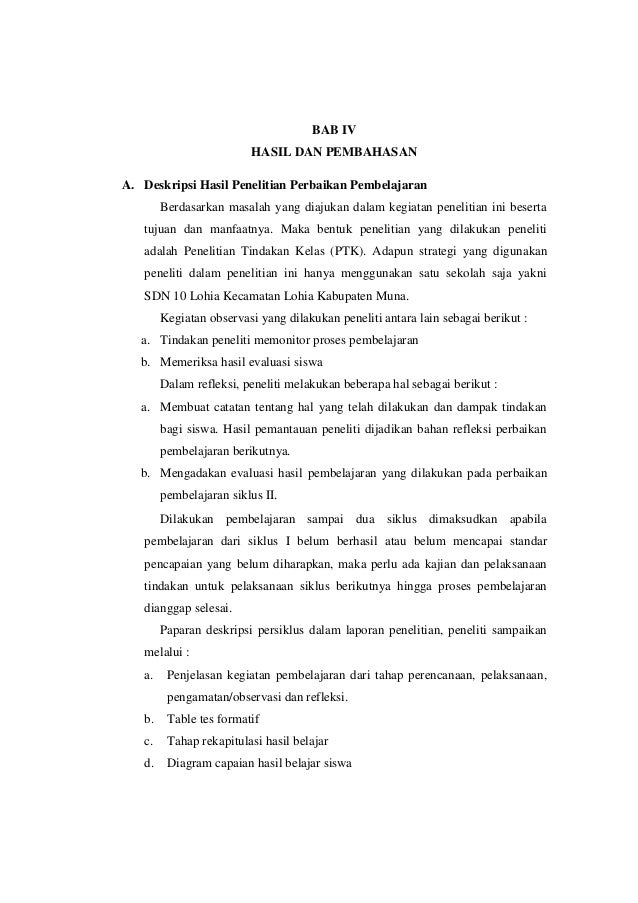 BAB IV
HASIL DAN PEMBAHASAN

A. Deskripsi Hasil Penelitian Perbaikan Pembelajaran

Berdasarkan masalah yang diajukan dalam kegiatan penelitian ini beserta tujuan dan manfaatnya. Maka bentuk penelitian yang dilakukan peneliti adalah Penelitian Tindakan Kelas (PTK). Adapun strategi yang digunakan peneliti dalam penelitian ini hanya menggunakan satu sekolah saja yakni SDN 10 Lohia Kecamatan Lohia Kabupaten Muna.

Kegiatan observasi yang dilakukan peneliti antara lain sebagai berikut :

a. Tindakan peneliti memonitor proses pembelajaran
b. Memeriksa hasil evaluasi siswa

Dalam refleksi, peneliti melakukan beberapa hal sebagai berikut :

a. Membuat catatan tentang hal yang telah dilakukan dan dampak tindakan bagi siswa. Hasil pemantauan peneliti dijadikan bahan refleksi perbaikan pembelajaran berikutnya.
b. Mengadakan evaluasi hasil pembelajaran yang dilakukan pada perbaikan pembelajaran siklus II.

Dilakukan pembelajaran sampai dua siklus dimaksudkan apabila pembelajaran dari siklus I belum berhasil atau belum mencapai standar pencapaian yang belum diharapkan, maka perlu ada kajian dan pelaksanaan tindakan untuk pelaksanaan siklus berikutnya hingga proses pembelajaran dianggap selesai.

Paparan deskripsi persiklus dalam laporan penelitian, peneliti sampaikan melalui :

a. Penjelasan kegiatan pembelajaran dari tahap perencanaan, pelaksanaan, pengamatan/observasi dan refleksi.
b. Table tes formatif
c. Tahap rekapitulasi hasil belajar
d. Diagram capaian hasil belajar siswa